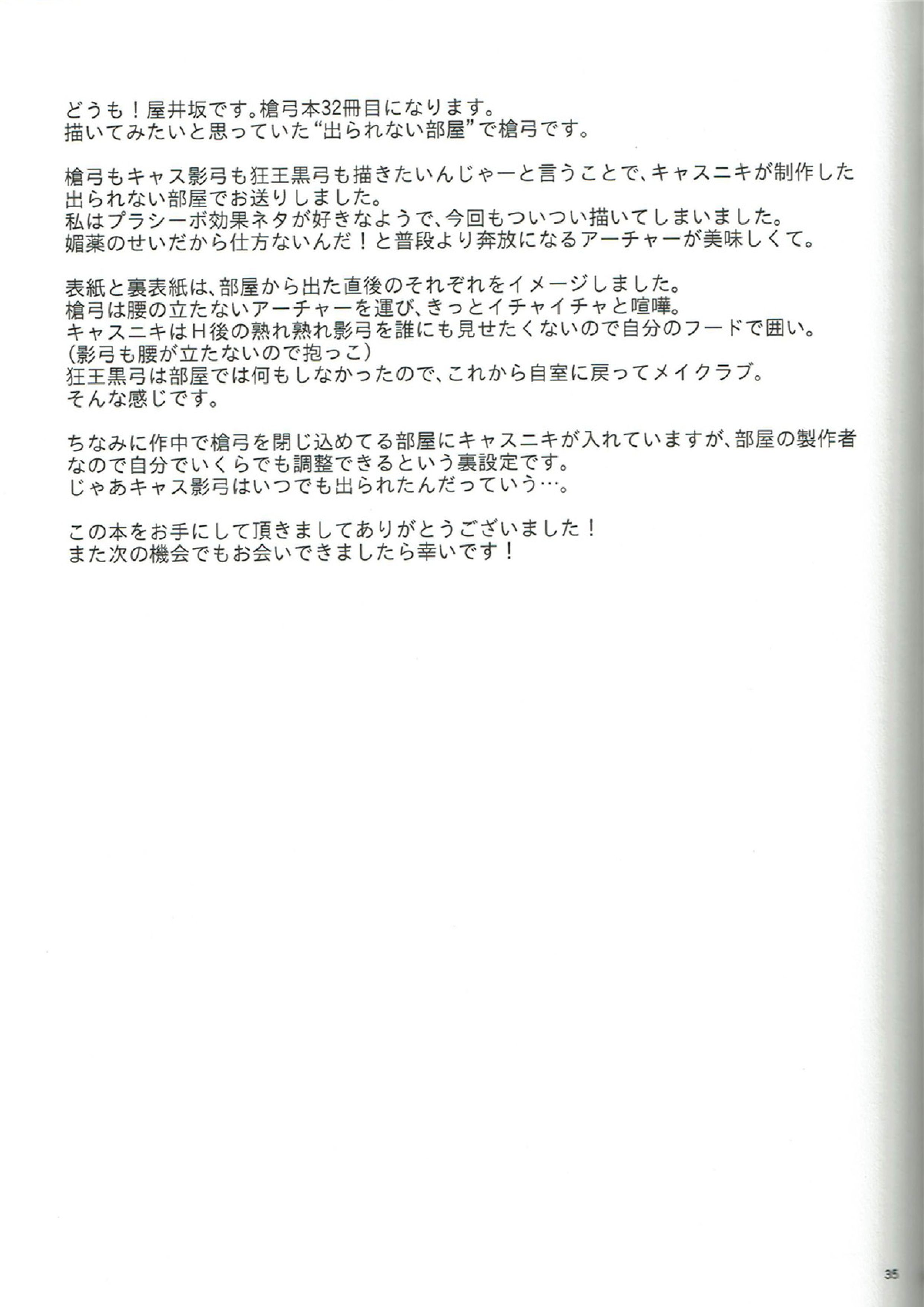 どうも！屋井坂です。槍弓本32冊目になります。
描いてみたいと思っていた“出られない部屋”で槍弓です。

槍弓もキャス影弓も狂王黒弓も描きたいんじゃーと言うことで、キャスニキが制作した出られない部屋でお送りしました。
私はプラシーボ効果ネタが好きなようで、今回もついつい描いてしまいました。
媚薬のせいだから仕方ないんだ！と普段より奔放になるアーチャーが美味しくて。

表紙と裏表紙は、部屋から出た直後のそれぞれをイメージしました。
槍弓は腰の立たないアーチャーを運び、きっとイチャイチャと喧嘩。
キャスニキはH後の熟れ熟れ影弓を誰にも見せたくないので自分のフードで囲い。
(影弓も腰が立たないので抱っこ)
狂王黒弓は部屋では何もしなかったので、これから自室に戻ってメイクラブ。
そんな感じです。

ちなみに作中で槍弓を閉じ込めてる部屋にキャスニキが入れていますが、部屋の製作者なので自分でいくらでも調整できるという裏設定です。
じゃあキャス影弓はいつでも出られたんだっていう…。

この本をお手にして頂きましてありがとうございました！
また次の機会でもお会いできましたら幸いです！

35